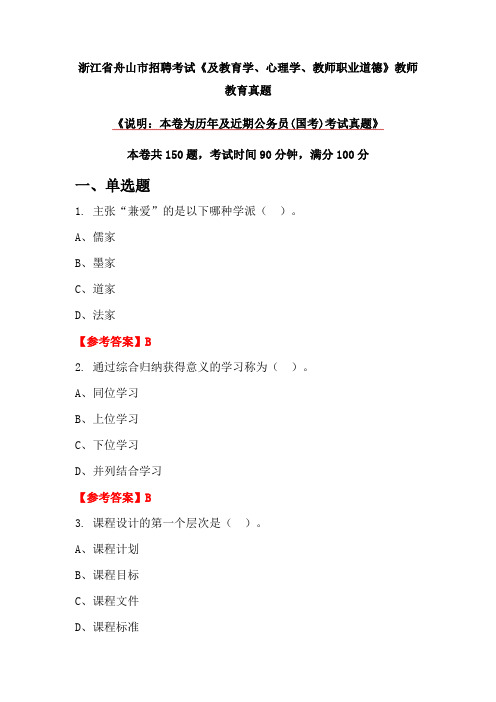 浙江省舟山市招聘考试《及教育学、心理学、教师职业道德》教师教育真题

《说明：本卷为历年及近期公务员(国考)考试真题》

本卷共 150 题，考试时间 90 分钟，满分 100 分

一、单选题

1. 主张“兼爱”的是以下哪种学派（ ）。

A、儒家

B、墨家

C、道家

D、法家

【参考答案】B

2. 通过综合归纳获得意义的学习称为（ ）。

A、同位学习

B、上位学习

C、下位学习

D、并列结合学习

【参考答案】B

3. 课程设计的第一个层次是（ ）。

A、课程计划

B、课程目标

C、课程文件

D、课程标准